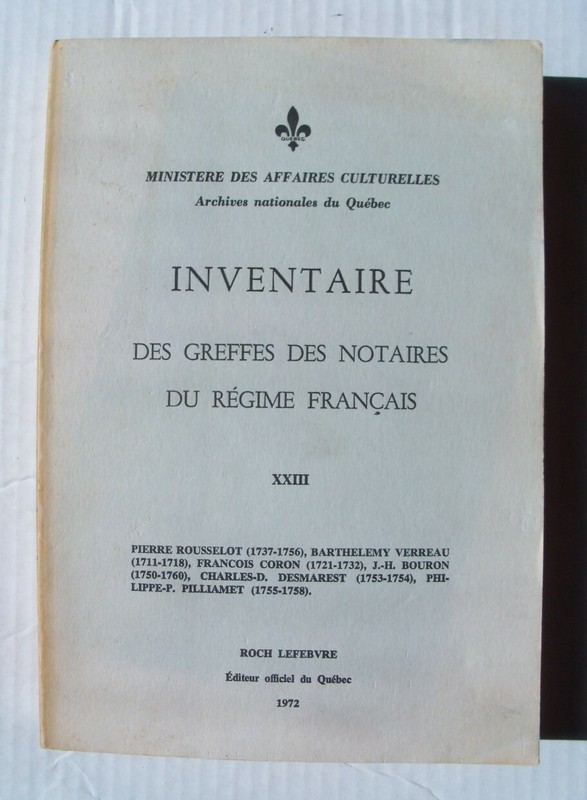 QUÉBEC

MINISTERE DES AFFAIRES CULTURELLES
Archives nationales du Québec

INVENTAIRE

DES GREFFES DES NOTAIRES
DU RÉGIME FRANÇAIS

XXIII

PIERRE ROUSSELOT (1737-1756), BARTHELEMY VERREAU (1711-1718), FRANCOIS CORON (1721-1732), J.-H. BOURON (1750-1760), CHARLES-D. DESMAREST (1753-1754), PHILIPPE-P. PILLIAMET (1755-1758).

ROCH LEFEBVRE
Éditeur officiel du Québec
1972